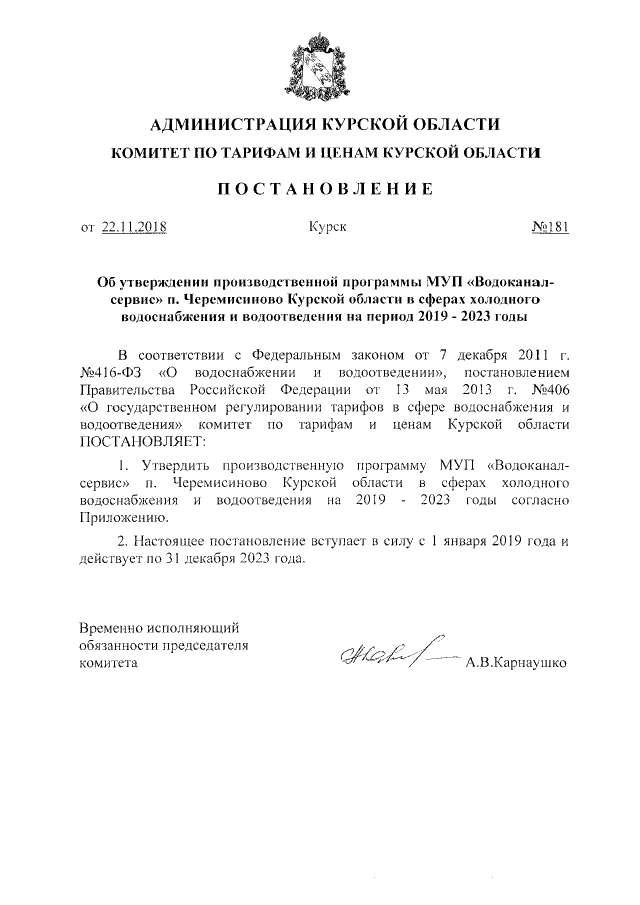 АДМИНИСТРАЦИЯ КУРСКОЙ ОБЛАСТИ
КОМИТЕТ ПО ТАРИФАМ И ЦЕНАМ КУРСКОЙ ОБЛАСТИ

ПОСТАНОВЛЕНИЕ

от 22.11.2018 Курск №181

Об утверждении производственной программы МУП «Водоканал-сервис» п. Черемисиново Курской области в сферах холодного водоснабжения и водоотведения на период 2019 - 2023 годы

В соответствии с Федеральным законом от 7 декабря 2011 г. №416-ФЗ «О водоснабжении и водоотведении», постановлением Правительства Российской Федерации от 13 мая 2013 г. №406 «О государственном регулировании тарифов в сфере водоснабжения и водоотведения» комитет по тарифам и ценам Курской области ПОСТАНОВЛЯЕТ:

1. Утвердить производственную программу МУП «Водоканал-сервис» п. Черемисиново Курской области в сферах холодного водоснабжения и водоотведения на 2019 - 2023 годы согласно Приложению.

2. Настоящее постановление вступает в силу с 1 января 2019 года и действует по 31 декабря 2023 года.

Временно исполняющий обязанности председателя комитета

А.В.Карнаушко